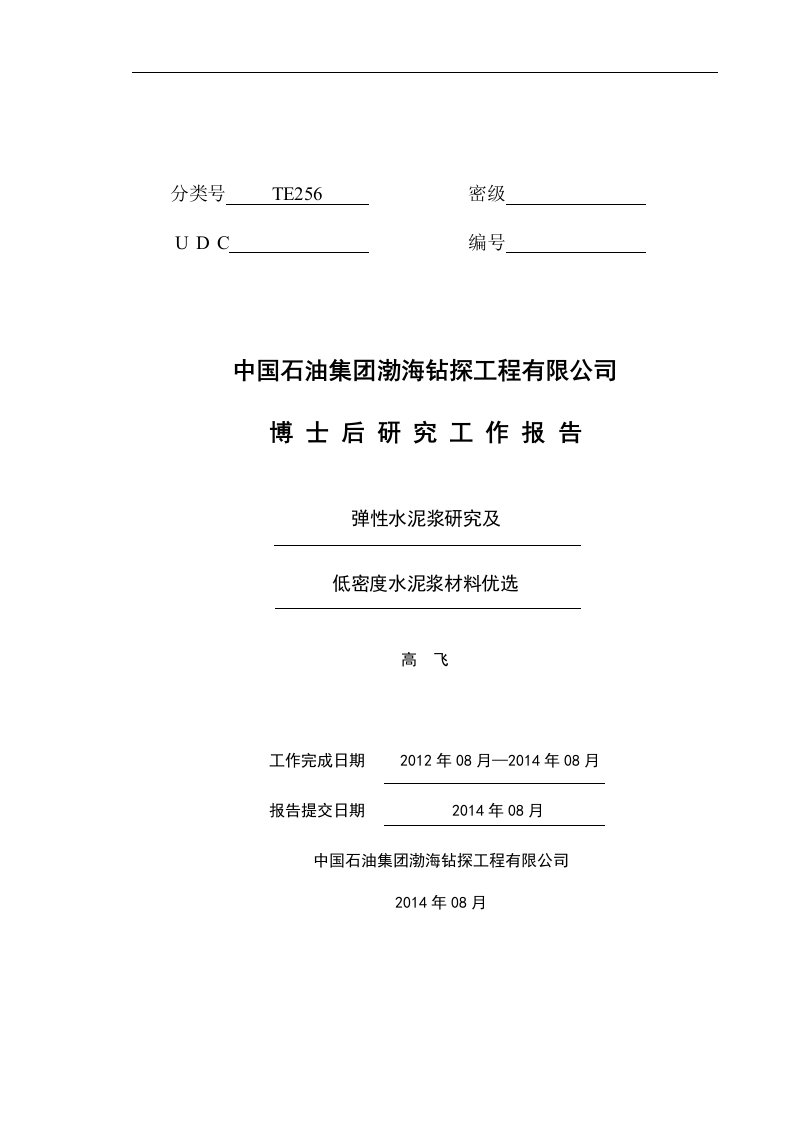 分类号 TE256　　　　　　密级

U D C　　　　　　　　　编号

中国石油集团渤海钻探工程有限公司

博 士 后 研 究 工 作 报 告

弹性水泥浆研究及

低密度水泥浆材料优选

高　飞

工作完成日期　2012 年 08 月—2014 年 08 月

报告提交日期　2014 年 08 月

中国石油集团渤海钻探工程有限公司

2014 年 08 月